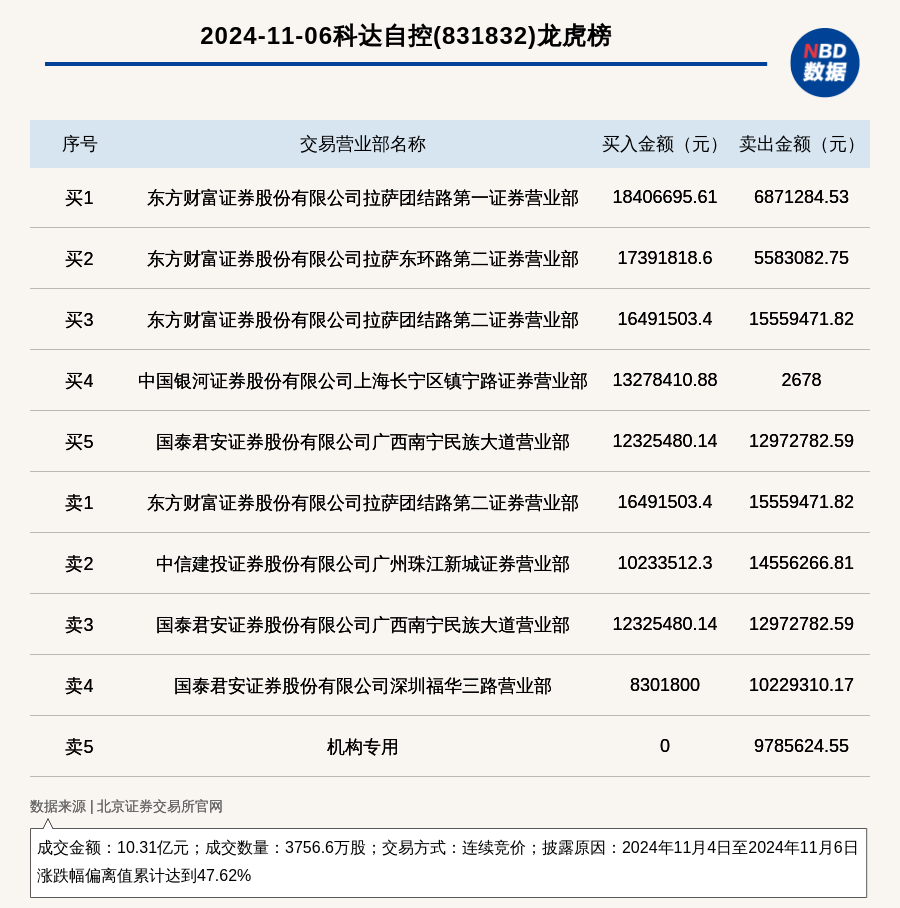 2024-11-06科达自控(831832)龙虎榜

NBD 数据

| 序号 | 交易营业部名称 | 买入金额（元） | 卖出金额（元） |
|---|---|---|---|
| 买1 | 东方财富证券股份有限公司拉萨团结路第一证券营业部 | 18406695.61 | 6871284.53 |
| 买2 | 东方财富证券股份有限公司拉萨东环路第二证券营业部 | 17391818.6 | 5583082.75 |
| 买3 | 东方财富证券股份有限公司拉萨团结路第二证券营业部 | 16491503.4 | 15559471.82 |
| 买4 | 中国银河证券股份有限公司上海长宁区镇宁路证券营业部 | 13278410.88 | 2678 |
| 买5 | 国泰君安证券股份有限公司广西南宁民族大道营业部 | 12325480.14 | 12972782.59 |
| 卖1 | 东方财富证券股份有限公司拉萨团结路第二证券营业部 | 16491503.4 | 15559471.82 |
| 卖2 | 中信建投证券股份有限公司广州珠江新城证券营业部 | 10233512.3 | 14556266.81 |
| 卖3 | 国泰君安证券股份有限公司广西南宁民族大道营业部 | 12325480.14 | 12972782.59 |
| 卖4 | 国泰君安证券股份有限公司深圳福华三路营业部 | 8301800 | 10229310.17 |
| 卖5 | 机构专用 | 0 | 9785624.55 |

数据来源 | 北京证券交易所官网

成交金额：10.31亿元；成交数量：3756.6万股；交易方式：连续竞价；披露原因：2024年11月4日至2024年11月6日涨跌幅偏离值累计达到47.62%